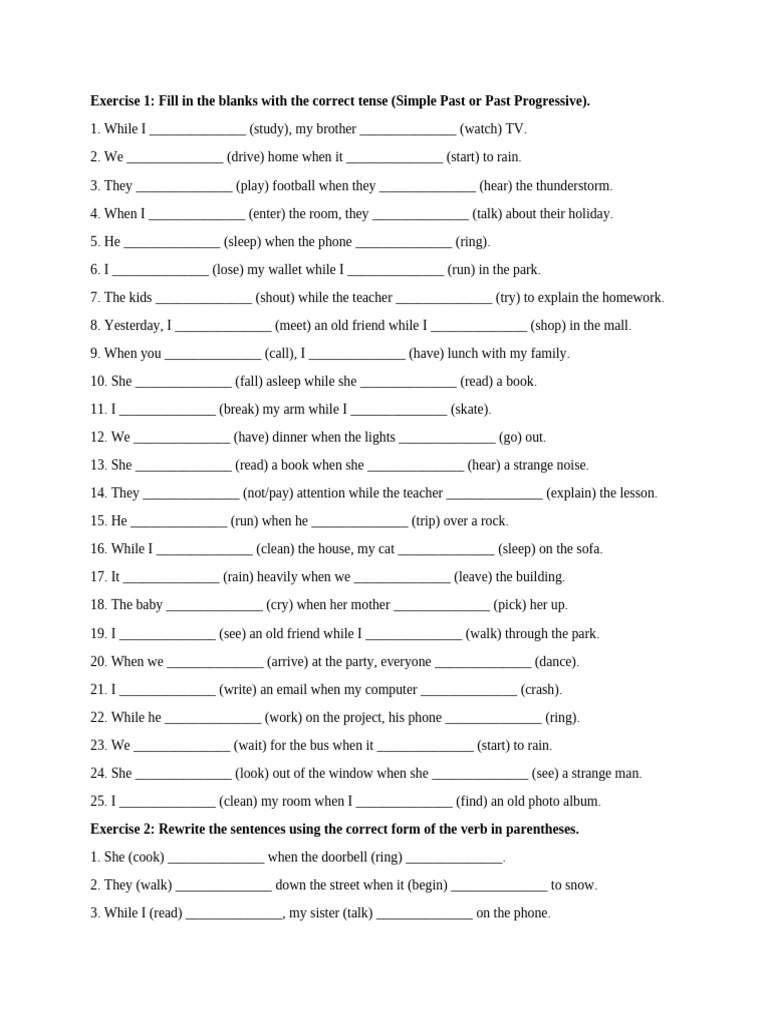 Exercise 1: Fill in the blanks with the correct tense (Simple Past or Past Progressive).

1. While I ______________ (study), my brother ______________ (watch) TV.

2. We ______________ (drive) home when it ______________ (start) to rain.

3. They ______________ (play) football when they ______________ (hear) the thunderstorm.

4. When I ______________ (enter) the room, they ______________ (talk) about their holiday.

5. He ______________ (sleep) when the phone ______________ (ring).

6. I ______________ (lose) my wallet while I ______________ (run) in the park.

7. The kids ______________ (shout) while the teacher ______________ (try) to explain the homework.

8. Yesterday, I ______________ (meet) an old friend while I ______________ (shop) in the mall.

9. When you ______________ (call), I ______________ (have) lunch with my family.

10. She ______________ (fall) asleep while she ______________ (read) a book.

11. I ______________ (break) my arm while I ______________ (skate).

12. We ______________ (have) dinner when the lights ______________ (go) out.

13. She ______________ (read) a book when she ______________ (hear) a strange noise.

14. They ______________ (not/pay) attention while the teacher ______________ (explain) the lesson.

15. He ______________ (run) when he ______________ (trip) over a rock.

16. While I ______________ (clean) the house, my cat ______________ (sleep) on the sofa.

17. It ______________ (rain) heavily when we ______________ (leave) the building.

18. The baby ______________ (cry) when her mother ______________ (pick) her up.

19. I ______________ (see) an old friend while I ______________ (walk) through the park.

20. When we ______________ (arrive) at the party, everyone ______________ (dance).

21. I ______________ (write) an email when my computer ______________ (crash).

22. While he ______________ (work) on the project, his phone ______________ (ring).

23. We ______________ (wait) for the bus when it ______________ (start) to rain.

24. She ______________ (look) out of the window when she ______________ (see) a strange man.

25. I ______________ (clean) my room when I ______________ (find) an old photo album.

Exercise 2: Rewrite the sentences using the correct form of the verb in parentheses.

1. She (cook) ______________ when the doorbell (ring) ______________.

2. They (walk) ______________ down the street when it (begin) ______________ to snow.

3. While I (read) ______________, my sister (talk) ______________ on the phone.